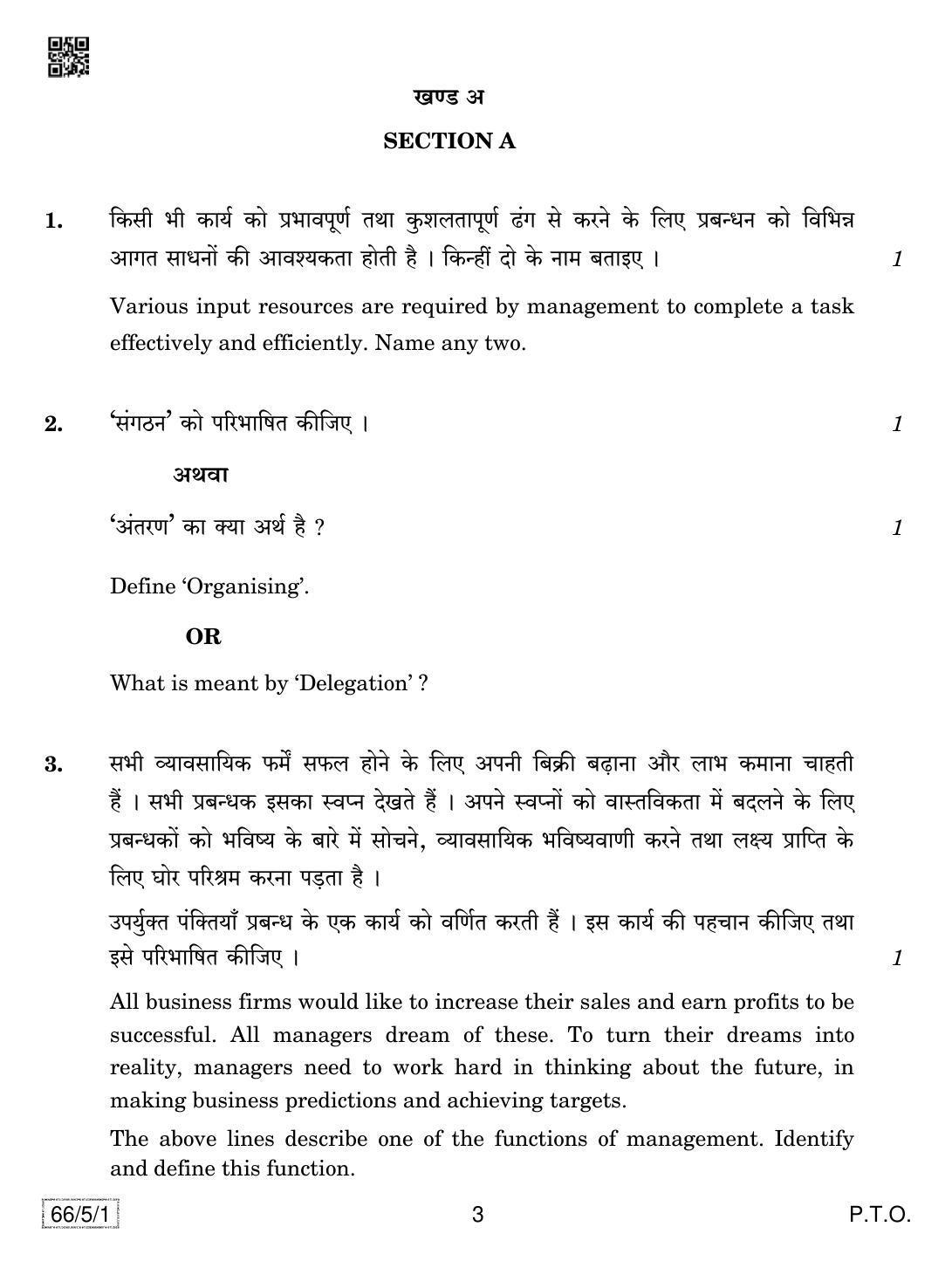 खण्ड अ

SECTION A

1. किसी भी कार्य को प्रभावपूर्ण तथा कुशलतापूर्ण ढंग से करने के लिए प्रबन्धन को विभिन्न आगत साधनों की आवश्यकता होती है । किन्हीं दो के नाम बताइए । 1

Various input resources are required by management to complete a task effectively and efficiently. Name any two.

2. 'संगठन' को परिभाषित कीजिए । 1

अथवा

'अंतरण' का क्या अर्थ है ? 1

Define 'Organising'.

OR

What is meant by 'Delegation' ?

3. सभी व्यावसायिक फर्में सफल होने के लिए अपनी बिक्री बढ़ाना और लाभ कमाना चाहती हैं । सभी प्रबन्धक इसका स्वप्न देखते हैं । अपने स्वप्नों को वास्तविकता में बदलने के लिए प्रबन्धकों को भविष्य के बारे में सोचने, व्यावसायिक भविष्यवाणी करने तथा लक्ष्य प्राप्ति के लिए घोर परिश्रम करना पड़ता है ।

उपर्युक्त पंक्तियाँ प्रबन्ध के एक कार्य को वर्णित करती हैं । इस कार्य की पहचान कीजिए तथा इसे परिभाषित कीजिए । 1

All business firms would like to increase their sales and earn profits to be successful. All managers dream of these. To turn their dreams into reality, managers need to work hard in thinking about the future, in making business predictions and achieving targets.

The above lines describe one of the functions of management. Identify and define this function.

66/5/1 3 P.T.O.